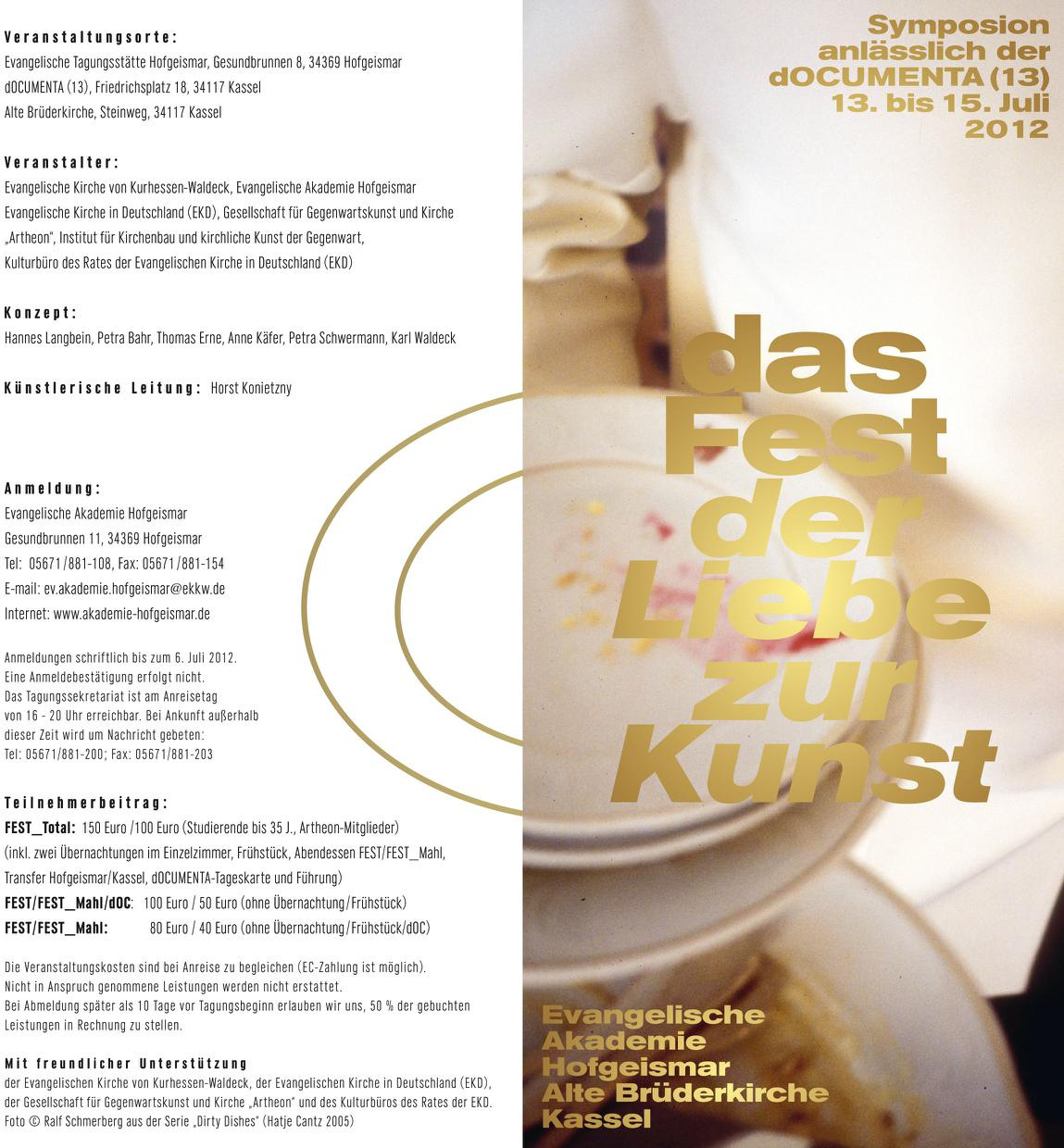 Veranstaltungsorte:
Evangelische Tagungsstätte Hofgeismar, Gesundbrunnen 8, 34369 Hofgeismar
dOCUMENTA (13), Friedrichsplatz 18, 34117 Kassel
Alte Brüderkirche, Steinweg, 34117 Kassel

Veranstalter:
Evangelische Kirche von Kurhessen-Waldeck, Evangelische Akademie Hofgeismar
Evangelische Kirche in Deutschland (EKD), Gesellschaft für Gegenwartskunst und Kirche „Artheon", Institut für Kirchenbau und kirchliche Kunst der Gegenwart, Kulturbüro des Rates der Evangelischen Kirche in Deutschland (EKD)

Konzept:
Hannes Langbein, Petra Bahr, Thomas Erne, Anne Käfer, Petra Schwermann, Karl Waldeck

Künstlerische Leitung: Horst Konietzny

Anmeldung:
Evangelische Akademie Hofgeismar
Gesundbrunnen 11, 34369 Hofgeismar
Tel: 05671/881-108, Fax: 05671/881-154
E-mail: ev.akademie.hofgeismar@ekkw.de
Internet: www.akademie-hofgeismar.de

Anmeldungen schriftlich bis zum 6. Juli 2012.
Eine Anmeldebestätigung erfolgt nicht.
Das Tagungssekretariat ist am Anreisetag von 16 - 20 Uhr erreichbar. Bei Ankunft außerhalb dieser Zeit wird um Nachricht gebeten:
Tel: 05671/881-200; Fax: 05671/881-203

Teilnehmerbeitrag:
FEST_Total: 150 Euro /100 Euro (Studierende bis 35 J., Artheon-Mitglieder)
(inkl. zwei Übernachtungen im Einzelzimmer, Frühstück, Abendessen FEST/FEST_Mahl, Transfer Hofgeismar/Kassel, dOCUMENTA-Tageskarte und Führung)
FEST/FEST_Mahl/dOC: 100 Euro / 50 Euro (ohne Übernachtung/Frühstück)
FEST/FEST_Mahl: 80 Euro / 40 Euro (ohne Übernachtung/Frühstück/dOC)

Die Veranstaltungskosten sind bei Anreise zu begleichen (EC-Zahlung ist möglich).
Nicht in Anspruch genommene Leistungen werden nicht erstattet.
Bei Abmeldung später als 10 Tage vor Tagungsbeginn erlauben wir uns, 50 % der gebuchten Leistungen in Rechnung zu stellen.

Mit freundlicher Unterstützung
der Evangelischen Kirche von Kurhessen-Waldeck, der Evangelischen Kirche in Deutschland (EKD), der Gesellschaft für Gegenwartskunst und Kirche „Artheon" und des Kulturbüros des Rates der EKD.
Foto © Ralf Schmerberg aus der Serie „Dirty Dishes" (Hatje Cantz 2005)

Symposion
anlässlich der
dOCUMENTA (13)
13. bis 15. Juli
2012

das
Fest
der
Liebe
zur
Kunst

Evangelische
Akademie
Hofgeismar
Alte Brüderkirche
Kassel